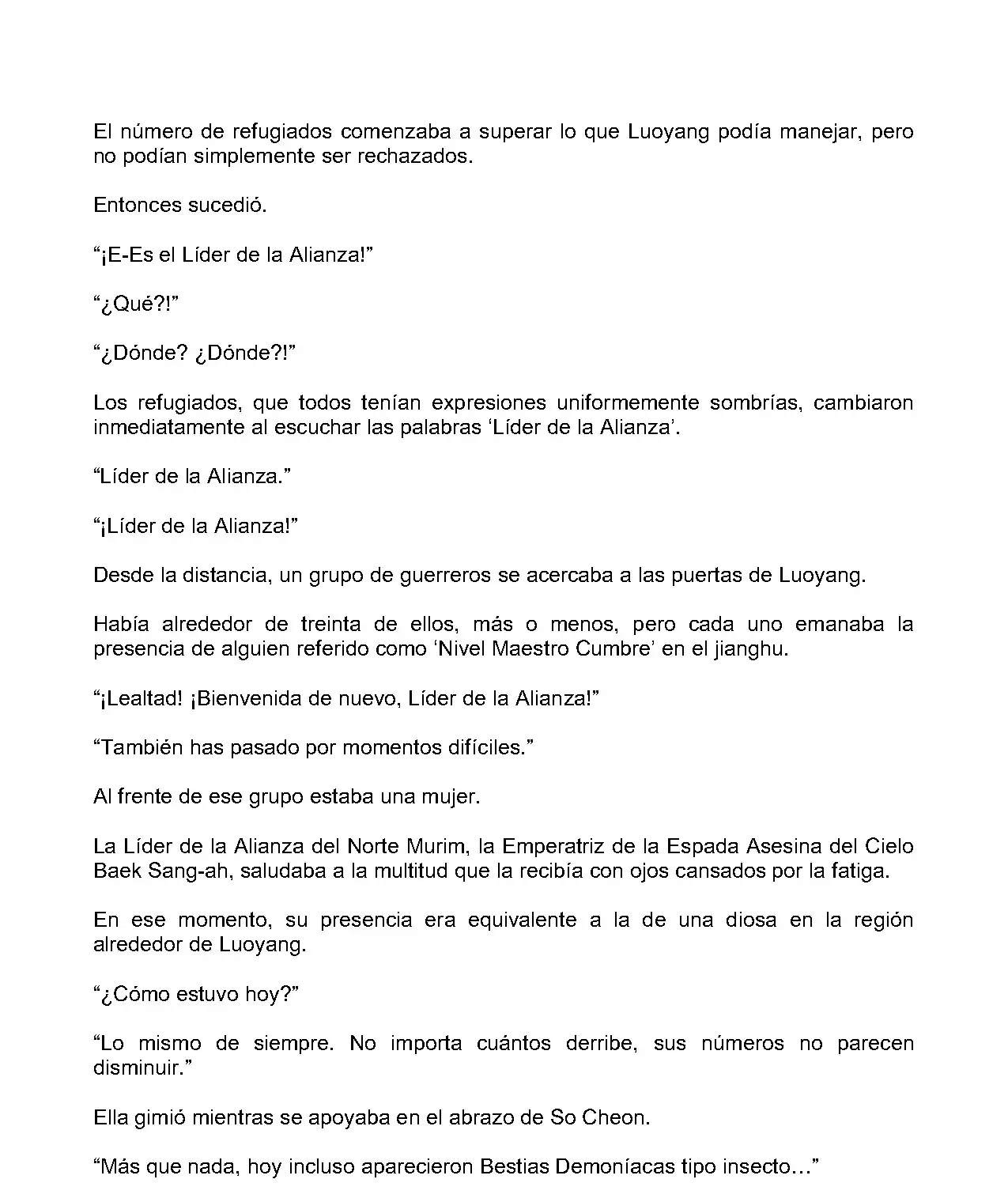 El número de refugiados comenzaba a superar lo que Luoyang podía manejar, pero no podían simplemente ser rechazados.

Entonces sucedió.

“¡E-Es el Líder de la Alianza!”

“¿Qué?!”

“¿Dónde? ¿Dónde?!”

Los refugiados, que todos tenían expresiones uniformemente sombrías, cambiaron inmediatamente al escuchar las palabras ‘Líder de la Alianza’.

“Líder de la Alianza.”

“¡Líder de la Alianza!”

Desde la distancia, un grupo de guerreros se acercaba a las puertas de Luoyang.

Había alrededor de treinta de ellos, más o menos, pero cada uno emanaba la presencia de alguien referido como ‘Nivel Maestro Cumbre’ en el jianghu.

“¡Lealtad! ¡Bienvenida de nuevo, Líder de la Alianza!”

“También has pasado por momentos difíciles.”

Al frente de ese grupo estaba una mujer.

La Líder de la Alianza del Norte Murim, la Emperatriz de la Espada Asesina del Cielo Baek Sang-ah, saludaba a la multitud que la recibía con ojos cansados por la fatiga.

En ese momento, su presencia era equivalente a la de una diosa en la región alrededor de Luoyang.

“¿Cómo estuvo hoy?”

“Lo mismo de siempre. No importa cuántos derribe, sus números no parecen disminuir.”

Ella gimió mientras se apoyaba en el abrazo de So Cheon.

“Más que nada, hoy incluso aparecieron Bestias Demoníacas tipo insecto…”